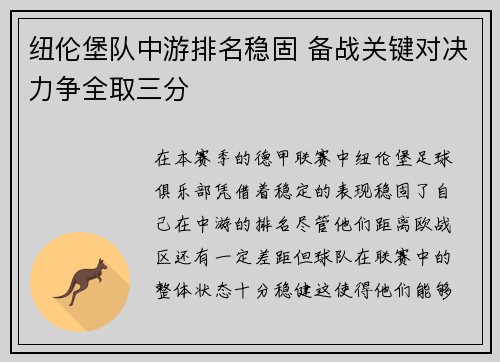 纽伦堡队中游排名稳固 备战关键对决力争全取三分

在本赛季的德甲联赛中纽伦堡足球俱乐部凭借着稳定的表现稳固了自己在中游的排名尽管他们距离欧战区还有一定差距但球队在联赛中的整体状态十分稳健这使得他们能够